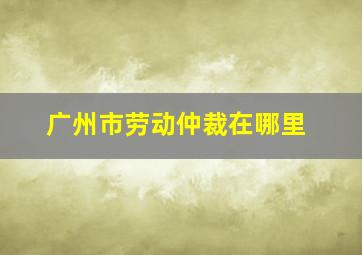 广州市劳动仲裁在哪里